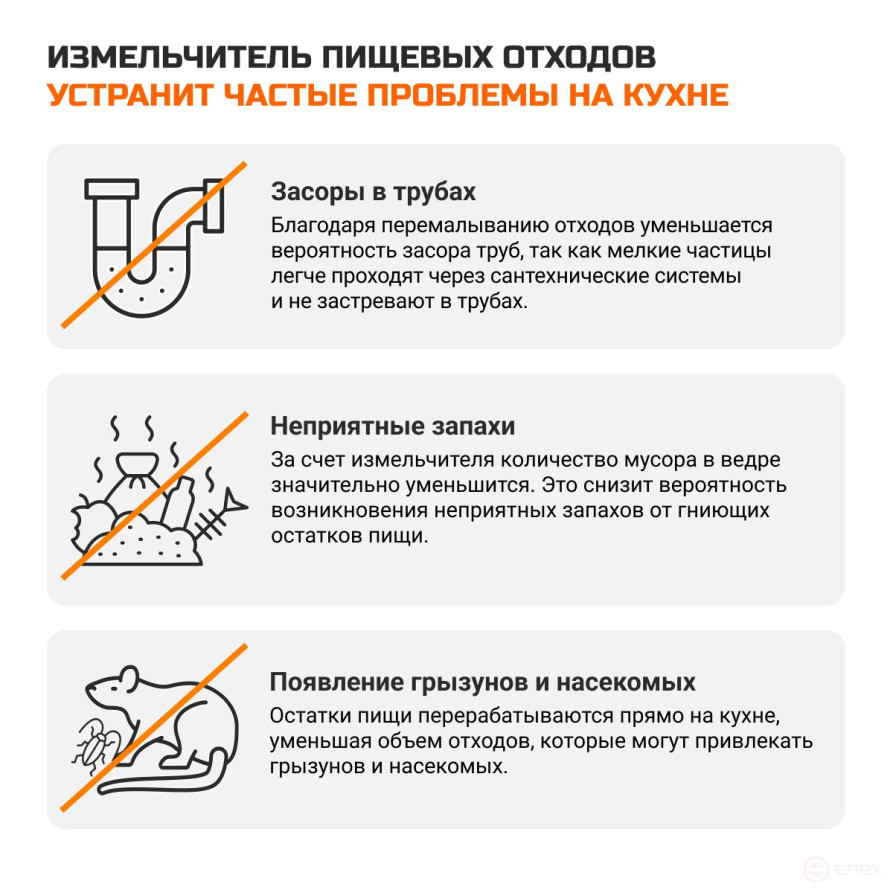 ИЗМЕЛЬЧИТЕЛЬ ПИЩЕВЫХ ОТХОДОВ
УСТРАНИТ ЧАСТЫЕ ПРОБЛЕМЫ НА КУХНЕ

Засоры в трубах
Благодаря перемалыванию отходов уменьшается вероятность засора труб, так как мелкие частицы легче проходят через сантехнические системы и не застревают в трубах.

Неприятные запахи
За счет измельчителя количество мусора в ведре значительно уменьшится. Это снизит вероятность возникновения неприятных запахов от гниющих остатков пищи.

Появление грызунов и насекомых
Остатки пищи перерабатываются прямо на кухне, уменьшая объем отходов, которые могут привлекать грызунов и насекомых.

enex